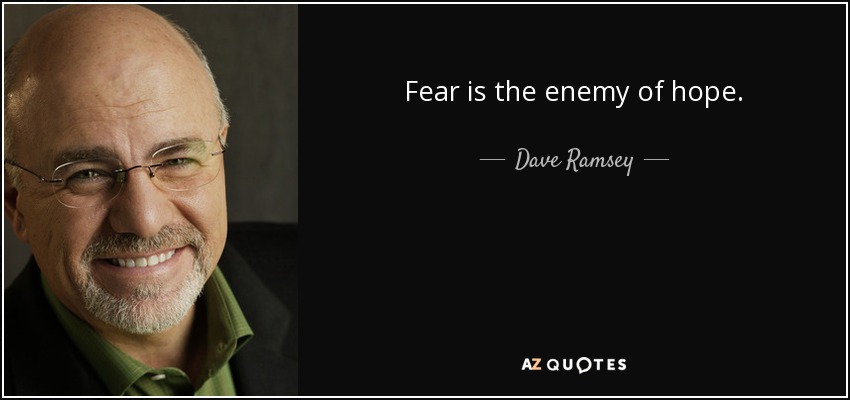 Fear is the enemy of hope.

— Dave Ramsey —

AZ QUOTES